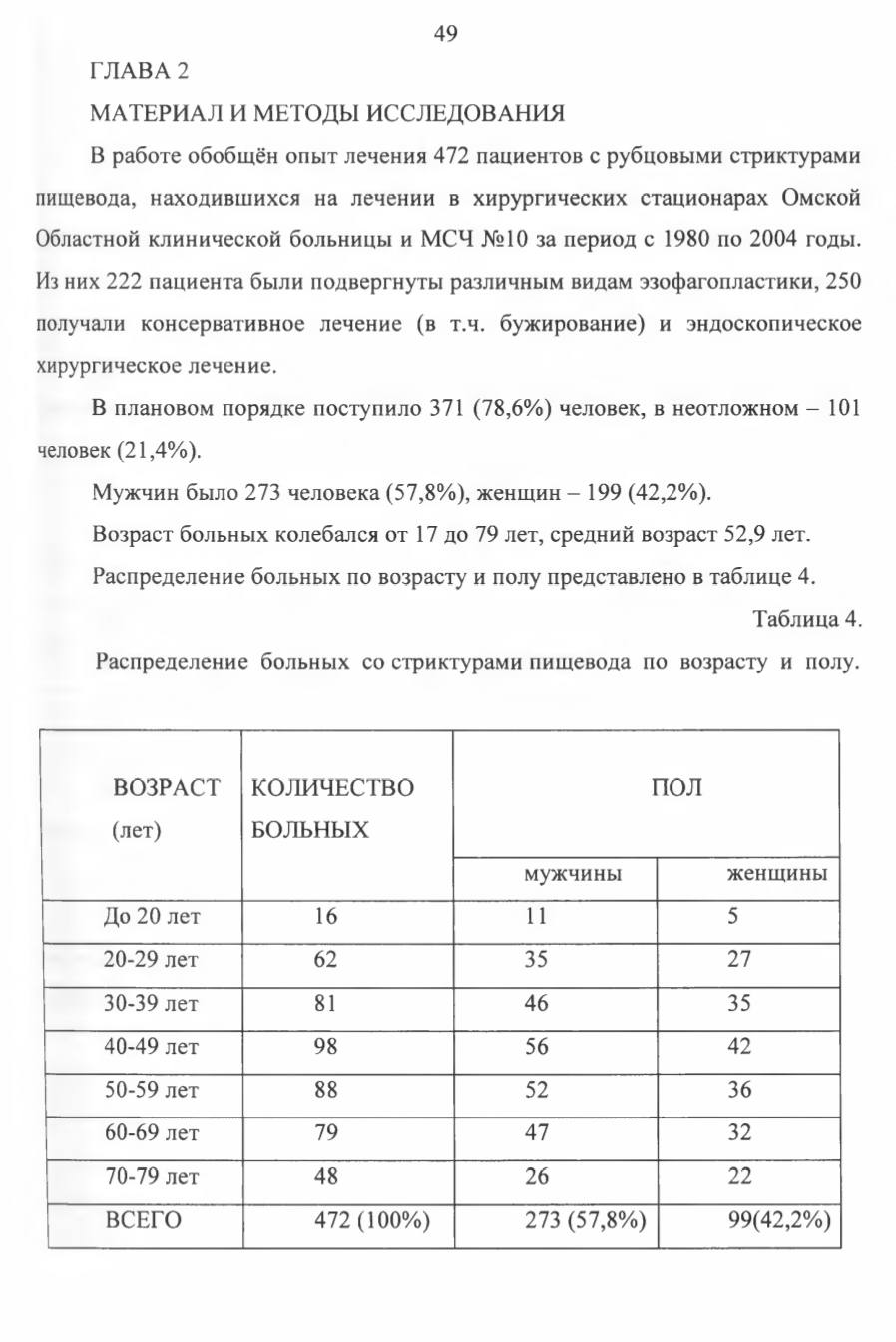 49

ГЛАВА 2

МАТЕРИАЛ И МЕТОДЫ ИССЛЕДОВАНИЯ

В работе обобщён опыт лечения 472 пациентов с рубцовыми стриктурами пищевода, находившихся на лечении в хирургических стационарах Омской Областной клинической больницы и МСЧ №10 за период с 1980 по 2004 годы. Из них 222 пациента были подвергнуты различным видам эзофагопластики, 250 получали консервативное лечение (в т.ч. бужирование) и эндоскопическое хирургическое лечение.

В плановом порядке поступило 371 (78,6%) человек, в неотложном – 101 человек (21,4%).

Мужчин было 273 человека (57,8%), женщин – 199 (42,2%).

Возраст больных колебался от 17 до 79 лет, средний возраст 52,9 лет.

Распределение больных по возрасту и полу представлено в таблице 4.

Таблица 4.

Распределение больных со стриктурами пищевода по возрасту и полу.

| ВОЗРАСТ (лет) | КОЛИЧЕСТВО БОЛЬНЫХ | ПОЛ | |
|---|---|---|---|
| | | мужчины | женщины |
| До 20 лет | 16 | 11 | 5 |
| 20-29 лет | 62 | 35 | 27 |
| 30-39 лет | 81 | 46 | 35 |
| 40-49 лет | 98 | 56 | 42 |
| 50-59 лет | 88 | 52 | 36 |
| 60-69 лет | 79 | 47 | 32 |
| 70-79 лет | 48 | 26 | 22 |
| ВСЕГО | 472 (100%) | 273 (57,8%) | 99(42,2%) |